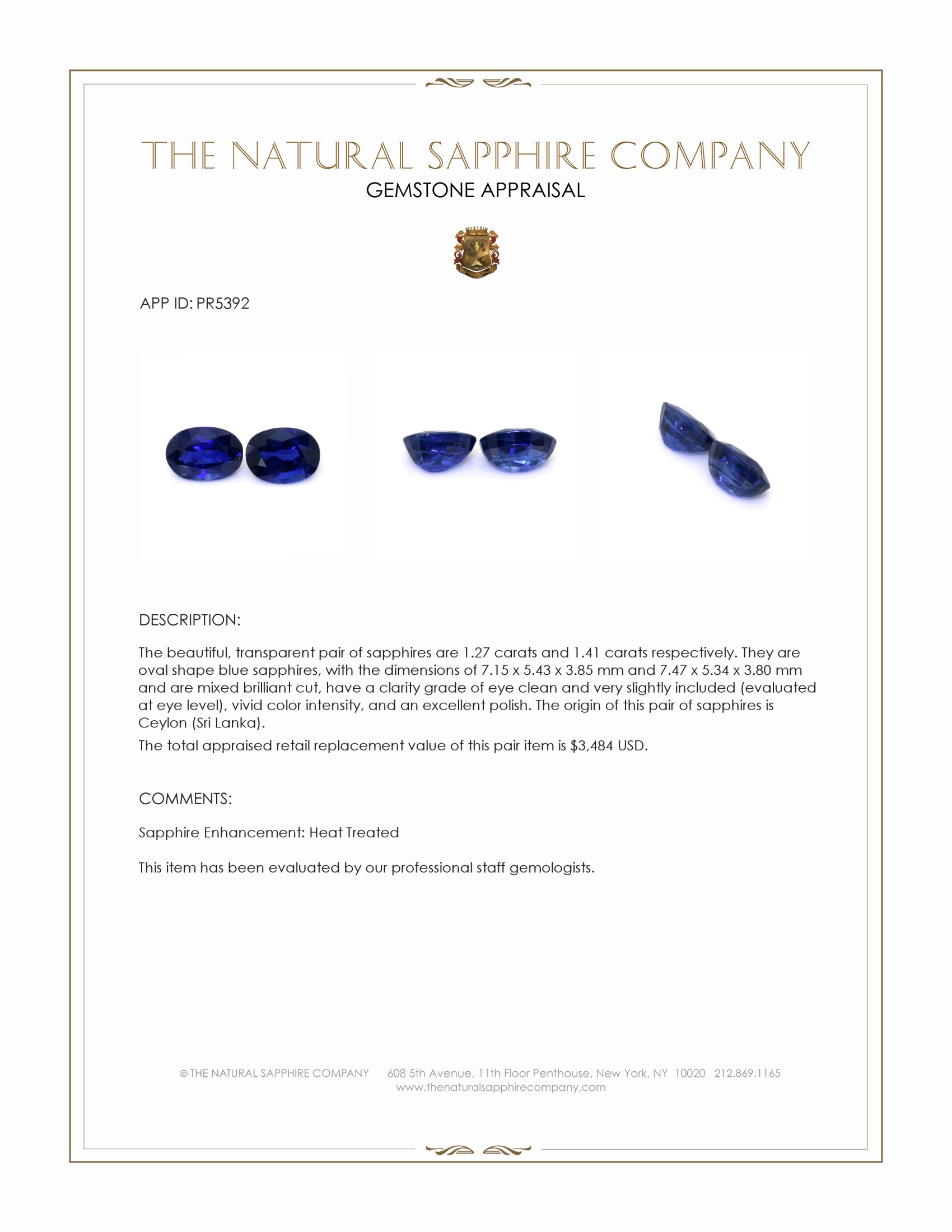 THE NATURAL SAPPHIRE COMPANY
GEMSTONE APPRAISAL

APP ID: PR5392

DESCRIPTION:

The beautiful, transparent pair of sapphires are 1.27 carats and 1.41 carats respectively. They are oval shape blue sapphires, with the dimensions of 7.15 x 5.43 x 3.85 mm and 7.47 x 5.34 x 3.80 mm and are mixed brilliant cut, have a clarity grade of eye clean and very slightly included (evaluated at eye level), vivid color intensity, and an excellent polish. The origin of this pair of sapphires is Ceylon (Sri Lanka).

The total appraised retail replacement value of this pair item is $3,484 USD.

COMMENTS:

Sapphire Enhancement: Heat Treated

This item has been evaluated by our professional staff gemologists.

© THE NATURAL SAPPHIRE COMPANY 608 5th Avenue, 11th Floor Penthouse, New York, NY 10020 212.869.1165
www.thenaturalsapphirecompany.com